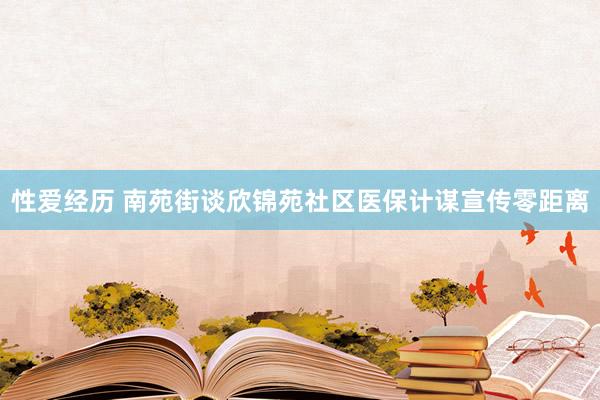 性爱经历 南苑街谈欣锦苑社区医保计谋宣传零距离